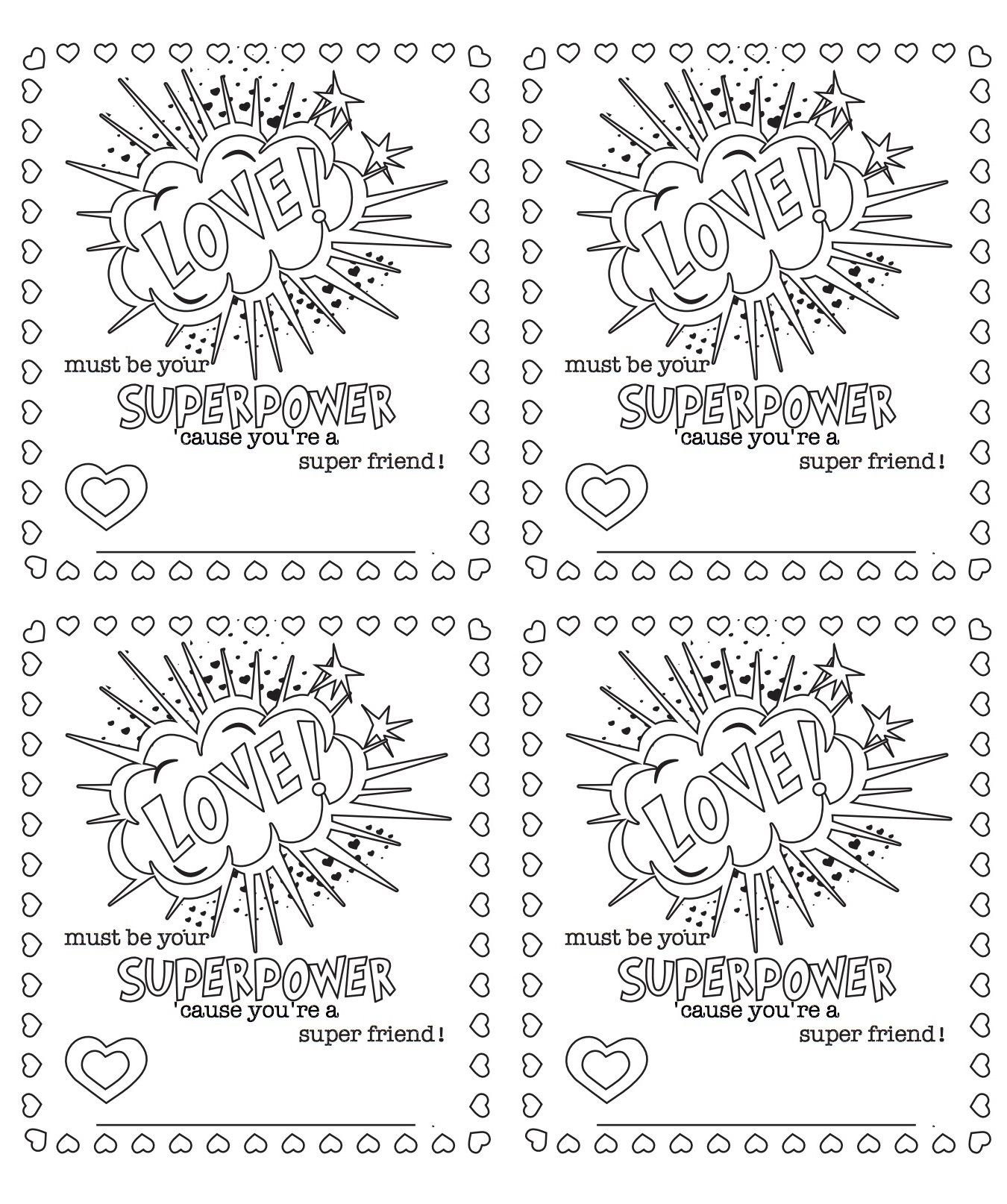 LOVE!

must be your

SUPERPOWER

'cause you're a

super friend!

____

LOVE!

must be your

SUPERPOWER

'cause you're a

super friend!

____

LOVE!

must be your

SUPERPOWER

'cause you're a

super friend!

____

LOVE!

must be your

SUPERPOWER

'cause you're a

super friend!

____